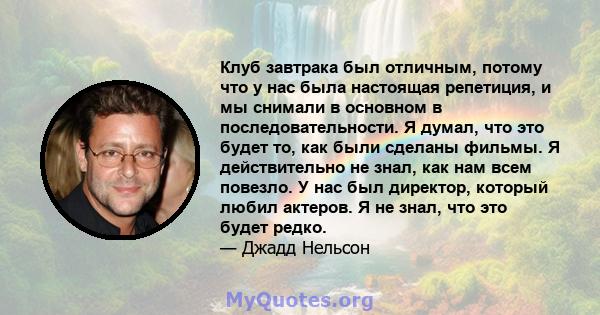 Клуб завтрака был отличным, потому что у нас была настоящая репетиция, и мы снимали в основном в последовательности. Я думал, что это будет то, как были сделаны фильмы. Я действительно не знал, как нам всем повезло. У нас был директор, который любил актеров. Я не знал, что это будет редко.
— Джадд Нельсон

MyQuotes.org